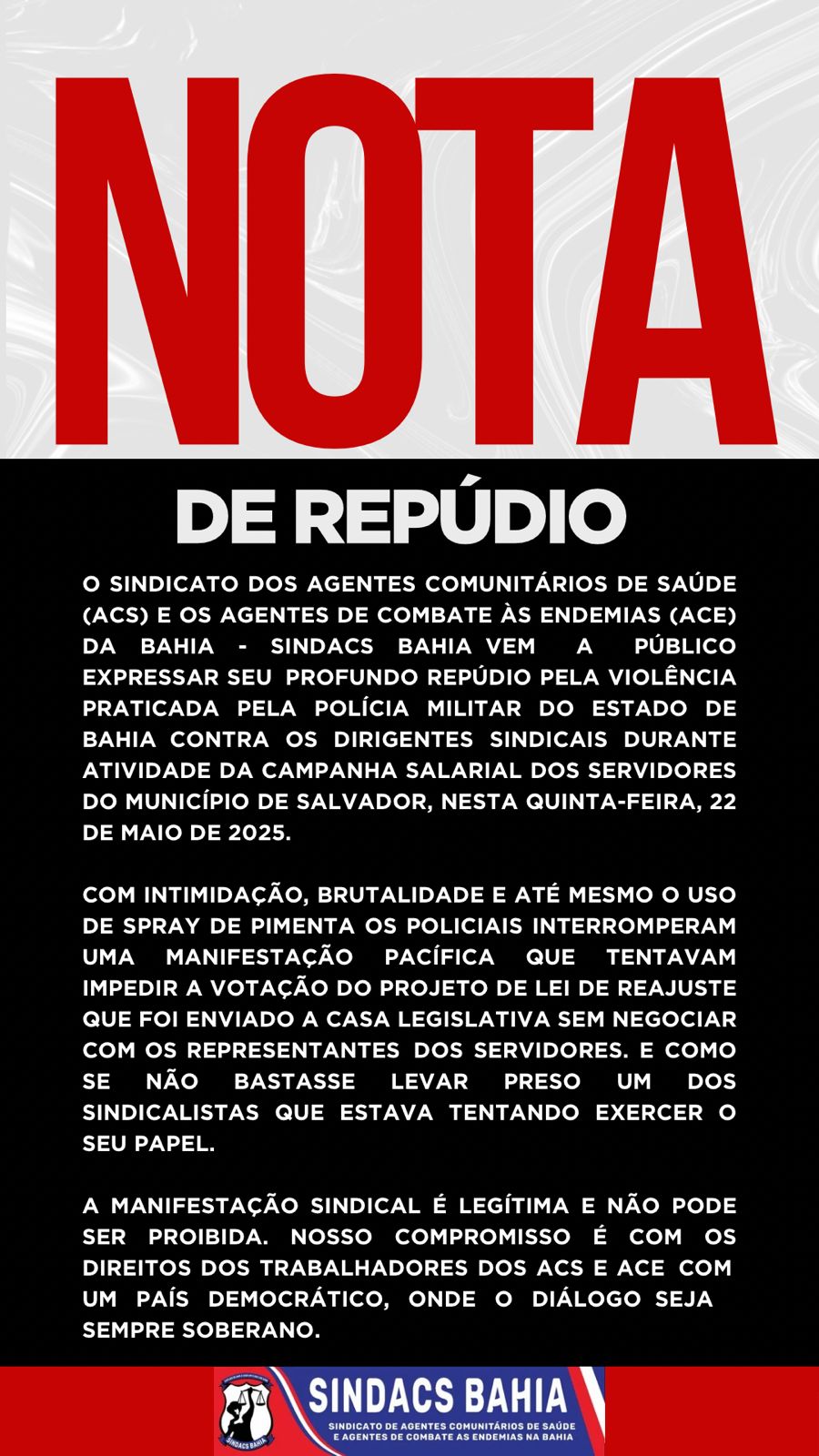 NOTA

DE REPÚDIO

O SINDICATO DOS AGENTES COMUNITÁRIOS DE SAÚDE (ACS) E OS AGENTES DE COMBATE ÀS ENDEMIAS (ACE) DA BAHIA - SINDACS BAHIA VEM A PÚBLICO EXPRESSAR SEU PROFUNDO REPÚDIO PELA VIOLÊNCIA PRATICADA PELA POLÍCIA MILITAR DO ESTADO DE BAHIA CONTRA OS DIRIGENTES SINDICAIS DURANTE ATIVIDADE DA CAMPANHA SALARIAL DOS SERVIDORES DO MUNICÍPIO DE SALVADOR, NESTA QUINTA-FEIRA, 22 DE MAIO DE 2025.

COM INTIMIDAÇÃO, BRUTALIDADE E ATÉ MESMO O USO DE SPRAY DE PIMENTA OS POLICIAIS INTERROMPERAM UMA MANIFESTAÇÃO PACÍFICA QUE TENTAVAM IMPEDIR A VOTAÇÃO DO PROJETO DE LEI DE REAJUSTE QUE FOI ENVIADO A CASA LEGISLATIVA SEM NEGOCIAR COM OS REPRESENTANTES DOS SERVIDORES. E COMO SE NÃO BASTASSE LEVAR PRESO UM DOS SINDICALISTAS QUE ESTAVA TENTANDO EXERCER O SEU PAPEL.

A MANIFESTAÇÃO SINDICAL É LEGÍTIMA E NÃO PODE SER PROIBIDA. NOSSO COMPROMISSO É COM OS DIREITOS DOS TRABALHADORES DOS ACS E ACE COM UM PAÍS DEMOCRÁTICO, ONDE O DIÁLOGO SEJA SEMPRE SOBERANO.

SINDACS BAHIA
SINDACS BAHIA
SINDICATO DE AGENTES COMUNITÁRIOS DE SAÚDE E AGENTES DE COMBATE AS ENDEMIAS NA BAHIA